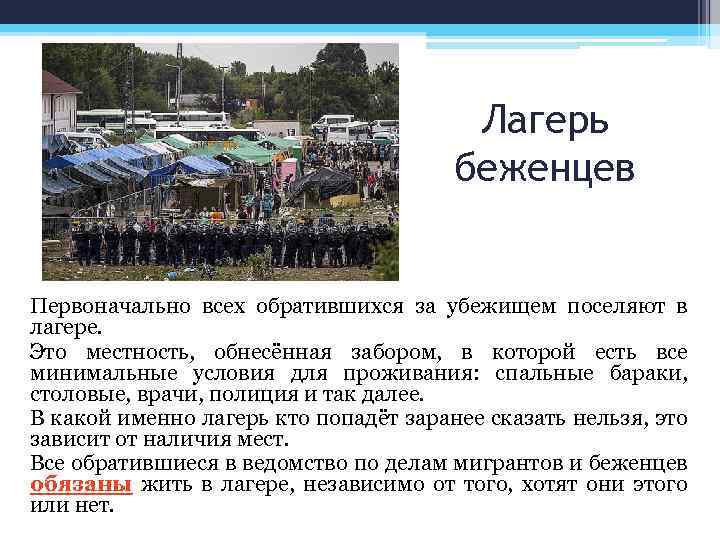 Лагерь беженцев

Первоначально всех обратившихся за убежищем поселяют в лагере.

Это местность, обнесённая забором, в которой есть все минимальные условия для проживания: спальные бараки, столовые, врачи, полиция и так далее.

В какой именно лагерь кто попадёт заранее сказать нельзя, это зависит от наличия мест.

Все обратившиеся в ведомство по делам мигрантов и беженцев обязаны жить в лагере, независимо от того, хотят они этого или нет.